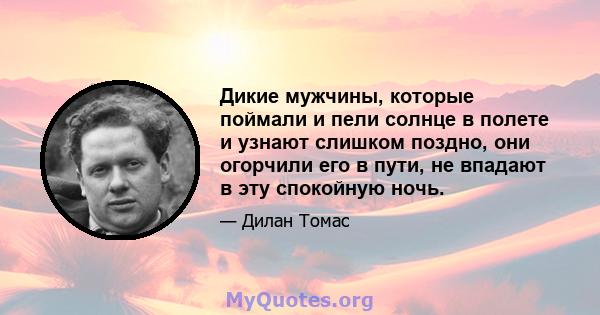 Дикие мужчины, которые поймали и пели солнце в полете и узнают слишком поздно, они огорчили его в пути, не впадают в эту спокойную ночь.

— Дилан Томас

MyQuotes.org